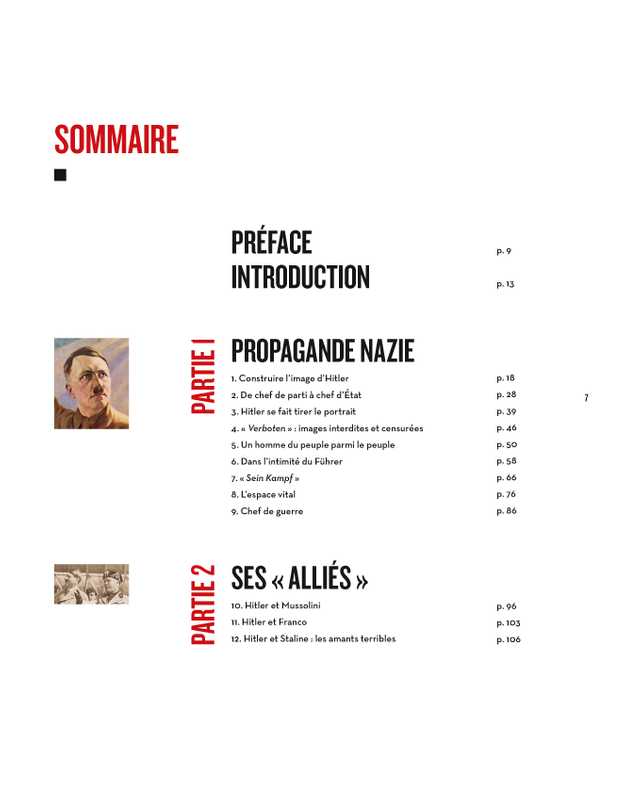 SOMMAIRE

PRÉFACE p. 9
INTRODUCTION p. 13

PARTIE 1
PROPAGANDE NAZIE
1. Construire l'image d'Hitler p. 18
2. De chef de parti à chef d'État p. 28
3. Hitler se fait tirer le portrait p. 39
4. « Verboten » : images interdites et censurées p. 46
5. Un homme du peuple parmi le peuple p. 50
6. Dans l'intimité du Führer p. 58
7. « Sein Kampf » p. 66
8. L'espace vital p. 76
9. Chef de guerre p. 86

7

PARTIE 2
SES « ALLIÉS »
10. Hitler et Mussolini p. 96
11. Hitler et Franco p. 103
12. Hitler et Staline : les amants terribles p. 106